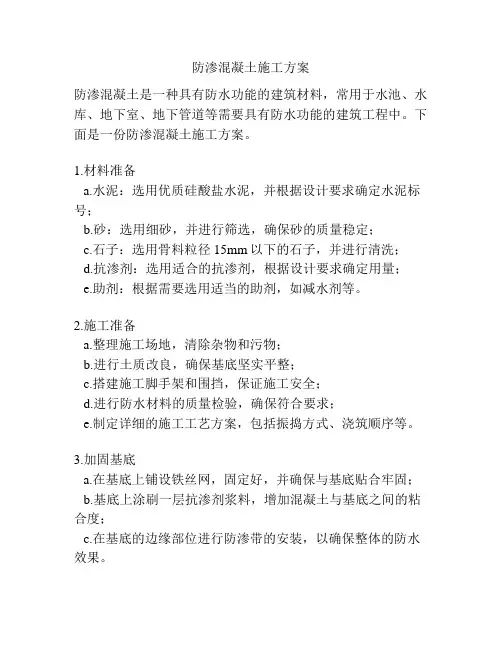 防渗混凝土施工方案

防渗混凝土是一种具有防水功能的建筑材料，常用于水池、水库、地下室、地下管道等需要具有防水功能的建筑工程中。下面是一份防渗混凝土施工方案。

1.材料准备
a.水泥：选用优质硅酸盐水泥，并根据设计要求确定水泥标号；
b.砂：选用细砂，并进行筛选，确保砂的质量稳定；
c.石子：选用骨料粒径 15mm 以下的石子，并进行清洗；
d.抗渗剂：选用适合的抗渗剂，根据设计要求确定用量；
e.助剂：根据需要选用适当的助剂，如减水剂等。

2.施工准备
a.整理施工场地，清除杂物和污物；
b.进行土质改良，确保基底坚实平整；
c.搭建施工脚手架和围挡，保证施工安全；
d.进行防水材料的质量检验，确保符合要求；
e.制定详细的施工工艺方案，包括振捣方式、浇筑顺序等。

3.加固基底
a.在基底上铺设铁丝网，固定好，并确保与基底贴合牢固；
b.基底上涂刷一层抗渗剂浆料，增加混凝土与基底之间的粘合度；
c.在基底的边缘部位进行防渗带的安装，以确保整体的防水效果。